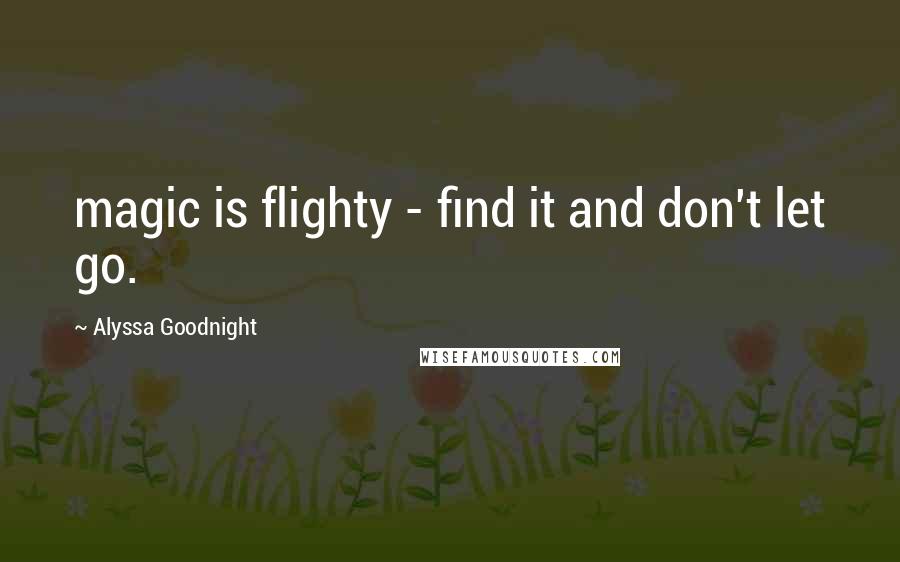 magic is flighty - find it and don't let go.

~ Alyssa Goodnight

WISEFAMOUSQUOTES.COM